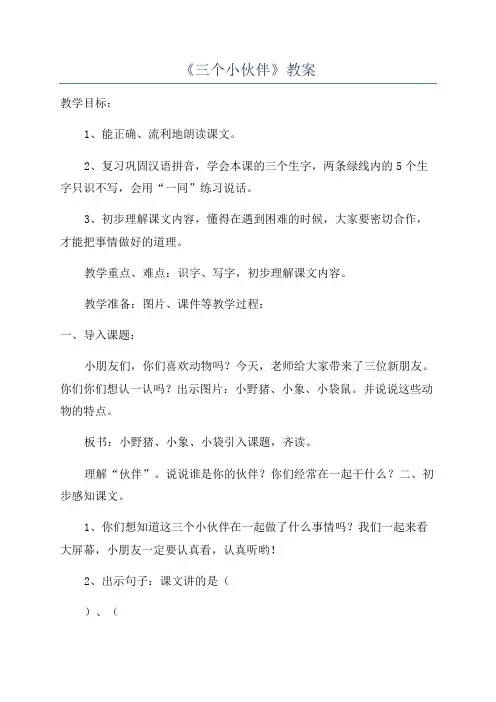 《三个小伙伴》教案

教学目标：

1、能正确、流利地朗读课文。

2、复习巩固汉语拼音，学会本课的三个生字，两条绿线内的5个生字只识不写，会用“一同”练习说话。

3、初步理解课文内容，懂得在遇到困难的时候，大家要密切合作，才能把事情做好的道理。

教学重点、难点：识字、写字，初步理解课文内容。

教学准备：图片、课件等教学过程：

一、导入课题：

小朋友们，你们喜欢动物吗？今天，老师给大家带来了三位新朋友。你们你们想认一认吗？出示图片：小野猪、小象、小袋鼠。并说说这些动物的特点。

板书：小野猪、小象、小袋引入课题，齐读。

理解“伙伴”。说说谁是你的伙伴？你们经常在一起干什么？二、初步感知课文。

1、你们想知道这三个小伙伴在一起做了什么事情吗？我们一起来看大屏幕，小朋友一定要认真看，认真听哟！

2、出示句子：课文讲的是（

）、（